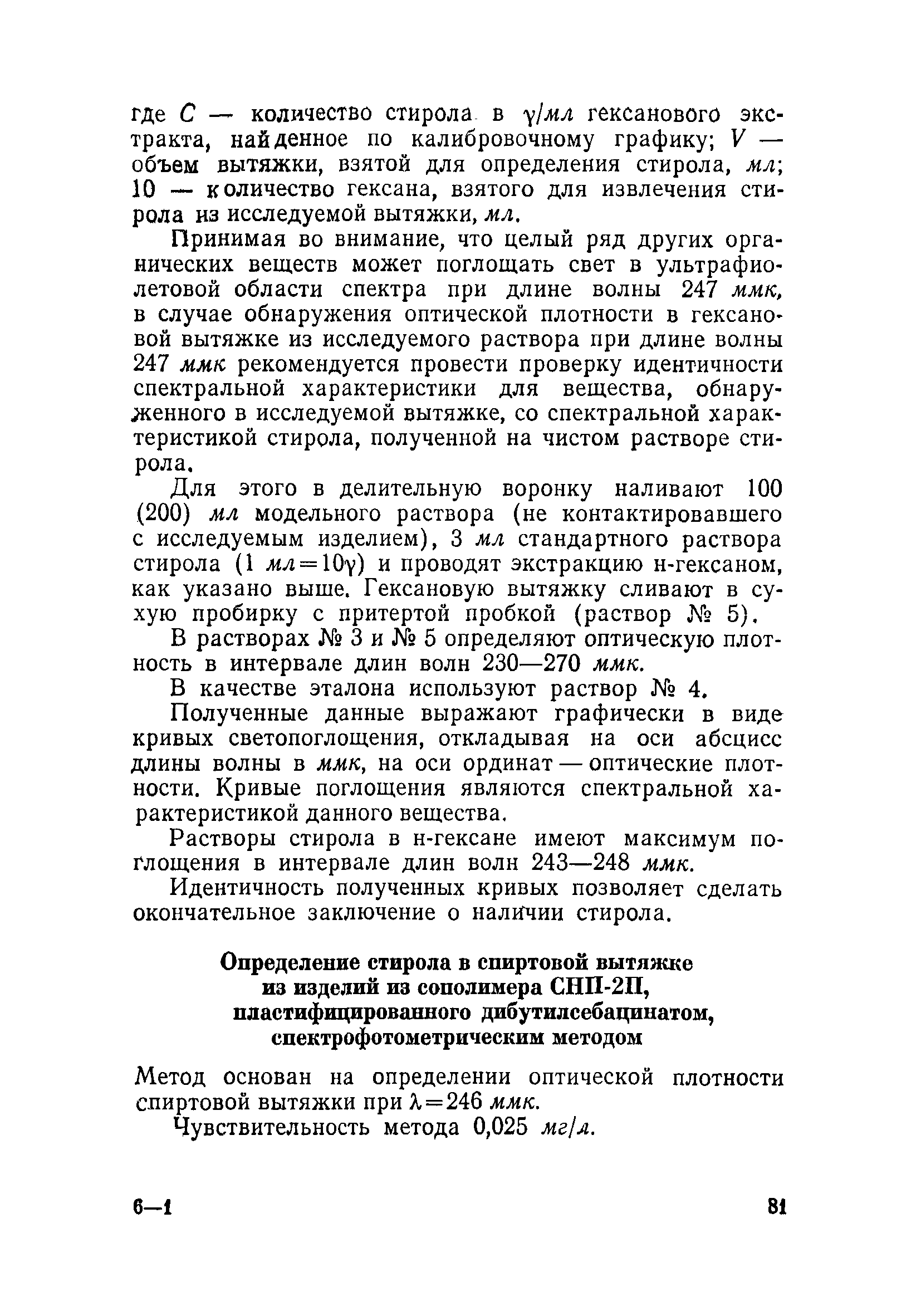 где $C$ — количество стирола в $\gamma$/мл гексанового экстракта, найденное по калибровочному графику; $V$ — объем вытяжки, взятой для определения стирола, мл; 10 — количество гексана, взятого для извлечения стирола из исследуемой вытяжки, мл.

Принимая во внимание, что целый ряд других органических веществ может поглощать свет в ультрафиолетовой области спектра при длине волны 247 ммк, в случае обнаружения оптической плотности в гексановой вытяжке из исследуемого раствора при длине волны 247 ммк рекомендуется провести проверку идентичности спектральной характеристики для вещества, обнаруженного в исследуемой вытяжке, со спектральной характеристикой стирола, полученной на чистом растворе стирола.

Для этого в делительную воронку наливают 100 (200) мл модельного раствора (не контактировавшего с исследуемым изделием), 3 мл стандартного раствора стирола (1 мл$=10\gamma$) и проводят экстракцию н-гексаном, как указано выше. Гексановую вытяжку сливают в сухую пробирку с притертой пробкой (раствор № 5).

В растворах № 3 и № 5 определяют оптическую плотность в интервале длин волн 230—270 ммк.

В качестве эталона используют раствор № 4.

Полученные данные выражают графически в виде кривых светопоглощения, откладывая на оси абсцисс длины волны в ммк, на оси ординат — оптические плотности. Кривые поглощения являются спектральной характеристикой данного вещества.

Растворы стирола в н-гексане имеют максимум поглощения в интервале длин волн 243—248 ммк.

Идентичность полученных кривых позволяет сделать окончательное заключение о наличии стирола.

Определение стирола в спиртовой вытяжке из изделий из сополимера СНП-2П, пластифицированного дибутилсебацинатом, спектрофотометрическим методом

Метод основан на определении оптической плотности спиртовой вытяжки при $\lambda=246$ ммк.

Чувствительность метода 0,025 мг/л.

6—1

81